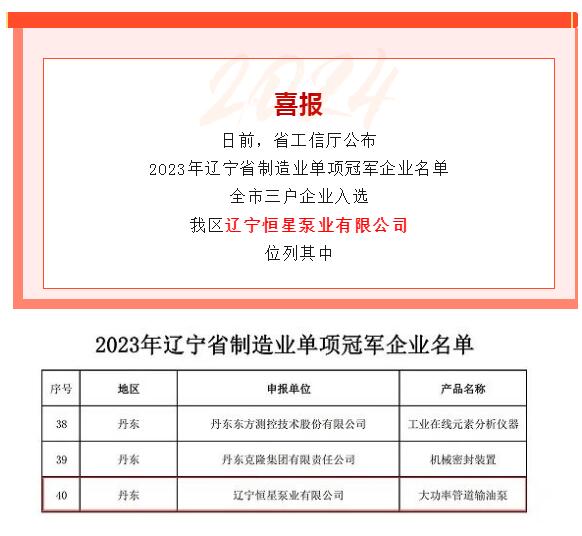 2024

喜报

日前，省工信厅公布

2023年辽宁省制造业单项冠军企业名单

全市三户企业入选

我区辽宁恒星泵业有限公司

位列其中

2023年辽宁省制造业单项冠军企业名单

| 序号 | 地区 | 申报单位 | 产品名称 |
|---|---|---|---|
| 38 | 丹东 | 丹东东方测控技术股份有限公司 | 工业在线元素分析仪器 |
| 39 | 丹东 | 丹东克隆集团有限责任公司 | 机械密封装置 |
| 40 | 丹东 | 辽宁恒星泵业有限公司 | 大功率管道输油泵 |